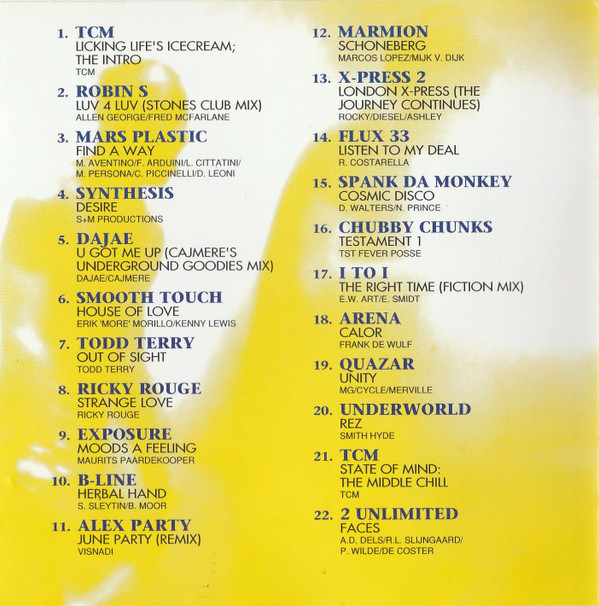 1. TCM
LICKING LIFE'S ICECREAM; THE INTRO
TCM

2. ROBIN S
LUV 4 LUV (STONES CLUB MIX)
ALLEN GEORGE/FRED MCFARLANE

3. MARS PLASTIC
FIND A WAY
M. AVENTINO/F. ARDUINI/L. CITTATINI/ M. PERSONA/C. PICCINELLI/D. LEONI

4. SYNTHESIS
DESIRE
S+M PRODUCTIONS

5. DAJAE
U GOT ME UP (CAJMERE'S UNDERGROUND GOODIES MIX)
DAJAE/CAJMERE

6. SMOOTH TOUCH
HOUSE OF LOVE
ERIK 'MORE' MORILLO/KENNY LEWIS

7. TODD TERRY
OUT OF SIGHT
TODD TERRY

8. RICKY ROUGE
STRANGE LOVE
RICKY ROUGE

9. EXPOSURE
MOODS A FEELING
MAURITS PAARDEKOOPER

10. B-LINE
HERBAL HAND
S. SLEYTIN/B. MOOR

11. ALEX PARTY
JUNE PARTY (REMIX)
VISNADI

12. MARMION
SCHONEBERG
MARCOS LOPEZ/MIJK V. DIJK

13. X-PRESS 2
LONDON X-PRESS (THE JOURNEY CONTINUES)
ROCKY/DIESEL/ASHLEY

14. FLUX 33
LISTEN TO MY DEAL
R. COSTARELLA

15. SPANK DA MONKEY
COSMIC DISCO
D. WALTERS/N. PRINCE

16. CHUBBY CHUNKS
TESTAMENT 1
TST FEVER POSSE

17. I TO I
THE RIGHT TIME (FICTION MIX)
E.W. ART/E. SMIDT

18. ARENA
CALOR
FRANK DE WULF

19. QUAZAR
UNITY
MG/CYCLE/MERVILLE

20. UNDERWORLD
REZ
SMITH HYDE

21. TCM
STATE OF MIND: THE MIDDLE CHILL
TCM

22. 2 UNLIMITED
FACES
A.D. DELS/R.L. SLIJNGAARD/ P. WILDE/DE COSTER